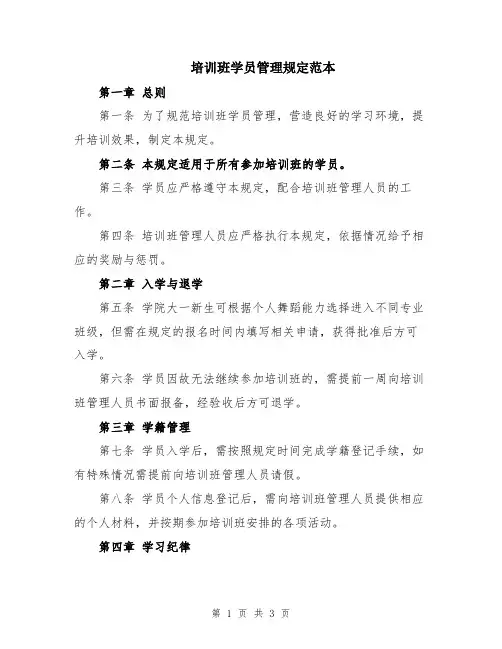 培训班学员管理规定范本

第一章 总则

第一条 为了规范培训班学员管理，营造良好的学习环境，提升培训效果，制定本规定。

第二条 本规定适用于所有参加培训班的学员。

第三条 学员应严格遵守本规定，配合培训班管理人员的工作。

第四条 培训班管理人员应严格执行本规定，依据情况给予相应的奖励与惩罚。

第二章 入学与退学

第五条 学院大一新生可根据个人舞蹈能力选择进入不同专业班级，但需在规定的报名时间内填写相关申请，获得批准后方可入学。

第六条 学员因故无法继续参加培训班的，需提前一周向培训班管理人员书面报备，经验收后方可退学。

第三章 学籍管理

第七条 学员入学后，需按照规定时间完成学籍登记手续，如有特殊情况需提前向培训班管理人员请假。

第八条 学员个人信息登记后，需向培训班管理人员提供相应的个人材料，并按期参加培训班安排的各项活动。

第四章 学习纪律

第 1 页 共 3 页